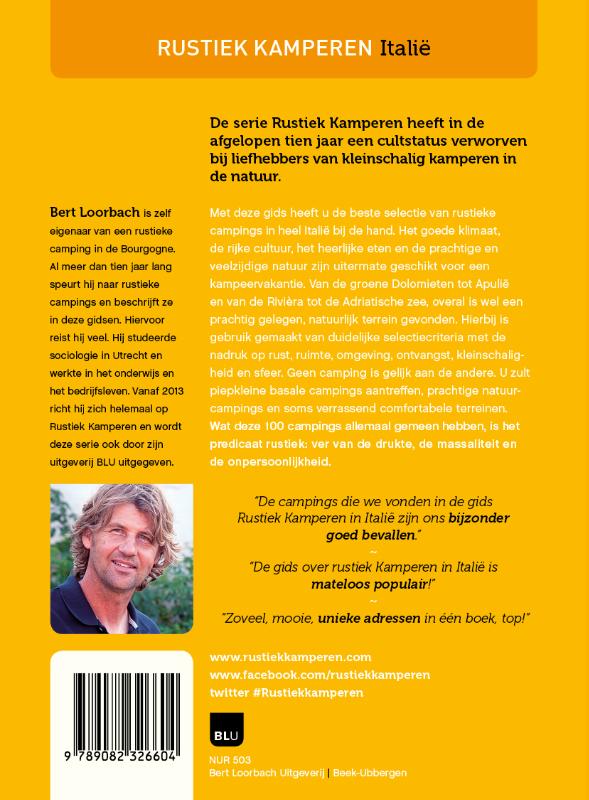 RUSTIEK KAMPEREN Italië

De serie Rustiek Kamperen heeft in de afgelopen tien jaar een cultstatus verworven bij liefhebbers van kleinschalig kamperen in de natuur.

Bert Loorbach is zelf eigenaar van een rustieke camping in de Bourgogne. Al meer dan tien jaar lang speurt hij naar rustieke campings en beschrijft ze in deze gidsen. Hiervoor reist hij veel. Hij studeerde sociologie in Utrecht en werkte in het onderwijs en het bedrijfsleven. Vanaf 2013 richt hij zich helemaal op Rustiek Kamperen en wordt deze serie ook door zijn uitgeverij BLU uitgegeven.

Met deze gids heeft u de beste selectie van rustieke campings in heel Italië bij de hand. Het goede klimaat, de rijke cultuur, het heerlijke eten en de prachtige en veelzijdige natuur zijn uitermate geschikt voor een kampeervakantie. Van de groene Dolomieten tot Apulië en van de Rivièra tot de Adriatische zee, overal is wel een prachtig gelegen, natuurlijk terrein gevonden. Hierbij is gebruik gemaakt van duidelijke selectiecriteria met de nadruk op rust, ruimte, omgeving, ontvangst, kleinschaligheid en sfeer. Geen camping is gelijk aan de andere. U zult piepkleine basale campings aantreffen, prachtige natuurcampings en soms verrassend comfortabele terreinen. Wat deze 100 campings allemaal gemeen hebben, is het predicaat rustiek: ver van de drukte, de massaliteit en de onpersoonlijkheid.

"De campings die we vonden in de gids Rustiek Kamperen in Italië zijn ons bijzonder goed bevallen."
~
"De gids over rustiek Kamperen in Italië is mateloos populair!"
~
"Zoveel, mooie, unieke adressen in één boek, top!"

www.rustiekkamperen.com
www.facebook.com/rustiekkamperen
twitter #Rustiekkamperen

BLU

9 789082 326604

NUR 503
Bert Loorbach Uitgeverij | Beek-Ubbergen